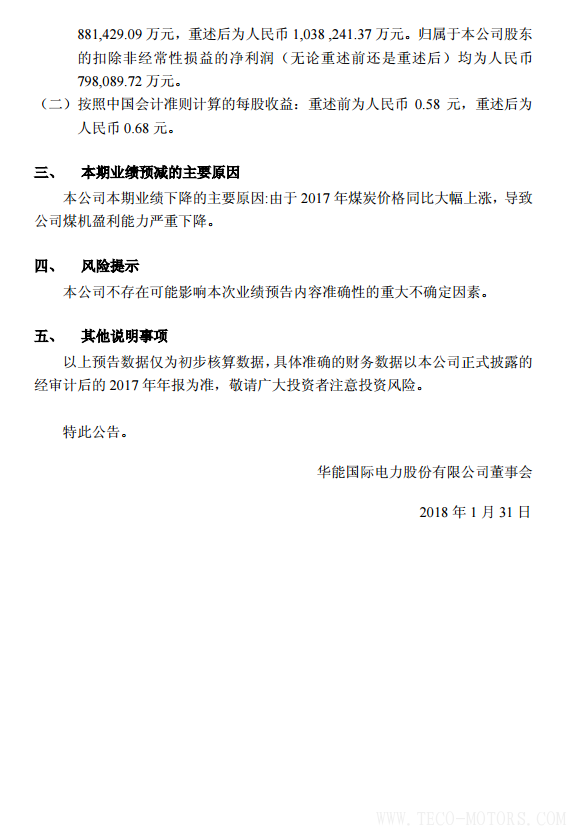 881,429.09 万元，重述后为人民币 1,038 ,241.37 万元。归属于本公司股东的扣除非经常性损益的净利润（无论重述前还是重述后）均为人民币 798,089.72 万元。

（二）按照中国会计准则计算的每股收益：重述前为人民币 0.58 元，重述后为人民币 0.68 元。

三、　本期业绩预减的主要原因

本公司本期业绩下降的主要原因:由于 2017 年煤炭价格同比大幅上涨，导致公司煤机盈利能力严重下降。

四、　风险提示

本公司不存在可能影响本次业绩预告内容准确性的重大不确定因素。

五、　其他说明事项

以上预告数据仅为初步核算数据，具体准确的财务数据以本公司正式披露的经审计后的 2017 年年报为准，敬请广大投资者注意投资风险。

特此公告。

华能国际电力股份有限公司董事会

2018 年 1 月 31 日

WWW.TECO-MOTORS.COM